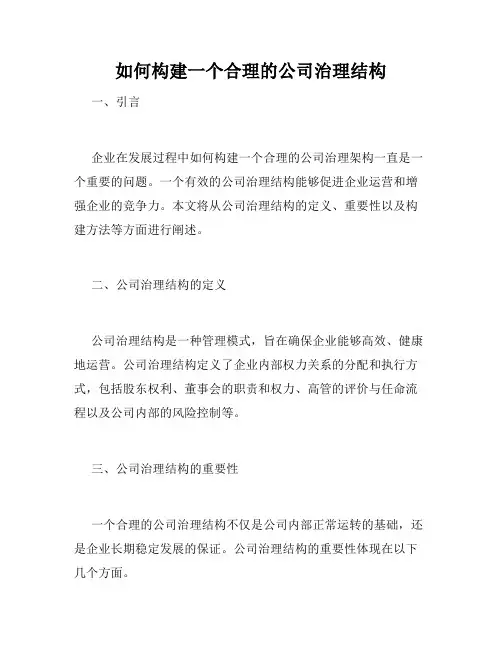 如何构建一个合理的公司治理结构

一、引言

企业在发展过程中如何构建一个合理的公司治理架构一直是一个重要的问题。一个有效的公司治理结构能够促进企业运营和增强企业的竞争力。本文将从公司治理结构的定义、重要性以及构建方法等方面进行阐述。

二、公司治理结构的定义

公司治理结构是一种管理模式，旨在确保企业能够高效、健康地运营。公司治理结构定义了企业内部权力关系的分配和执行方式，包括股东权利、董事会的职责和权力、高管的评价与任命流程以及公司内部的风险控制等。

三、公司治理结构的重要性

一个合理的公司治理结构不仅是公司内部正常运转的基础，还是企业长期稳定发展的保证。公司治理结构的重要性体现在以下几个方面。